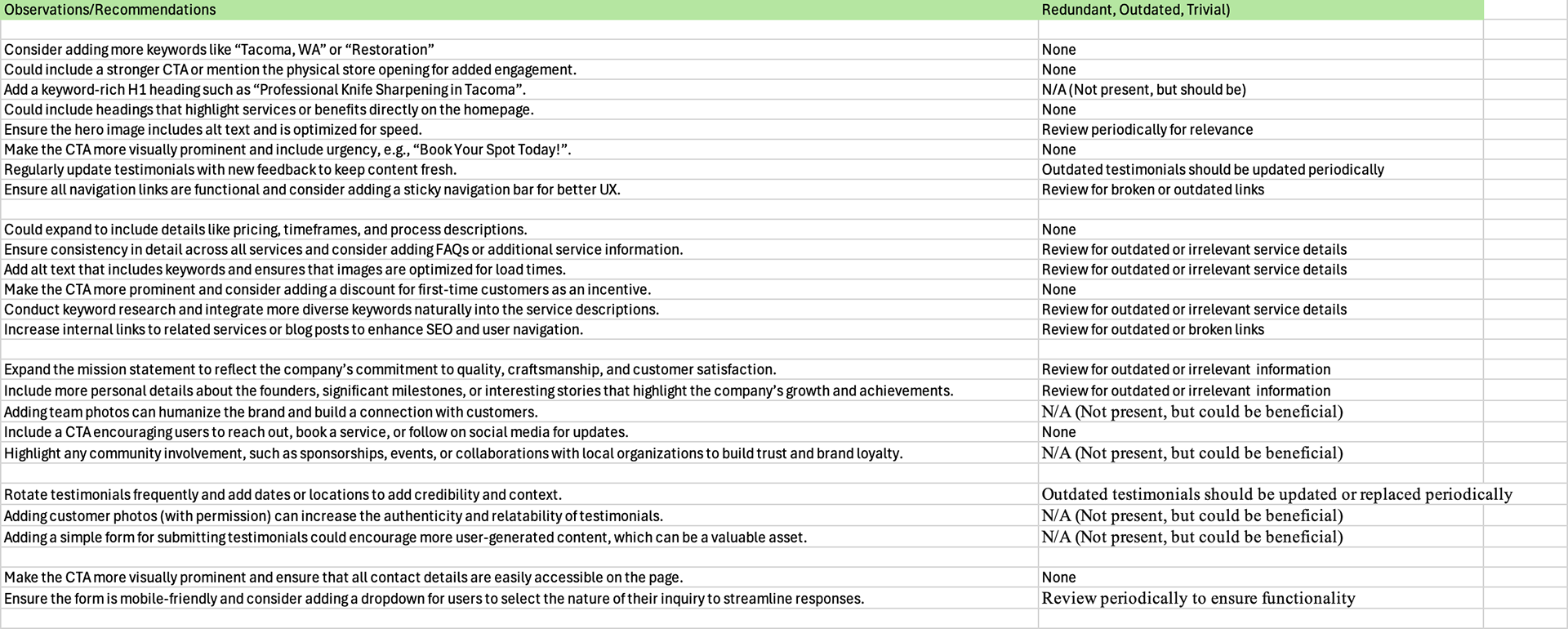 | Observations/Recommendations | Redundant, Outdated, Trivial) |
|---|---|
| | |
| Consider adding more keywords like “Tacoma, WA” or “Restoration” | None |
| Could include a stronger CTA or mention the physical store opening for added engagement. | None |
| Add a keyword-rich H1 heading such as “Professional Knife Sharpening in Tacoma”. | N/A (Not present, but should be) |
| Could include headings that highlight services or benefits directly on the homepage. | None |
| Ensure the hero image includes alt text and is optimized for speed. | Review periodically for relevance |
| Make the CTA more visually prominent and include urgency, e.g., “Book Your Spot Today!”. | None |
| Regularly update testimonials with new feedback to keep content fresh. | Outdated testimonials should be updated periodically |
| Ensure all navigation links are functional and consider adding a sticky navigation bar for better UX. | Review for broken or outdated links |
| | |
| Could expand to include details like pricing, timeframes, and process descriptions. | None |
| Ensure consistency in detail across all services and consider adding FAQs or additional service information. | Review for outdated or irrelevant service details |
| Add alt text that includes keywords and ensures that images are optimized for load times. | Review for outdated or irrelevant service details |
| Make the CTA more prominent and consider adding a discount for first-time customers as an incentive. | None |
| Conduct keyword research and integrate more diverse keywords naturally into the service descriptions. | Review for outdated or irrelevant service details |
| Increase internal links to related services or blog posts to enhance SEO and user navigation. | Review for outdated or broken links |
| | |
| Expand the mission statement to reflect the company’s commitment to quality, craftsmanship, and customer satisfaction. | Review for outdated or irrelevant information |
| Include more personal details about the founders, significant milestones, or interesting stories that highlight the company’s growth and achievements. | Review for outdated or irrelevant information |
| Adding team photos can humanize the brand and build a connection with customers. | N/A (Not present, but could be beneficial) |
| Include a CTA encouraging users to reach out, book a service, or follow on social media for updates. | None |
| Highlight any community involvement, such as sponsorships, events, or collaborations with local organizations to build trust and brand loyalty. | N/A (Not present, but could be beneficial) |
| | |
| Rotate testimonials frequently and add dates or locations to add credibility and context. | Outdated testimonials should be updated or replaced periodically |
| Adding customer photos (with permission) can increase the authenticity and relatability of testimonials. | N/A (Not present, but could be beneficial) |
| Adding a simple form for submitting testimonials could encourage more user-generated content, which can be a valuable asset. | N/A (Not present, but could be beneficial) |
| | |
| Make the CTA more visually prominent and ensure that all contact details are easily accessible on the page. | None |
| Ensure the form is mobile-friendly and consider adding a dropdown for users to select the nature of their inquiry to streamline responses. | Review periodically to ensure functionality |